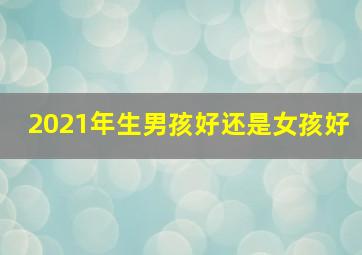 2021年生男孩好还是女孩好